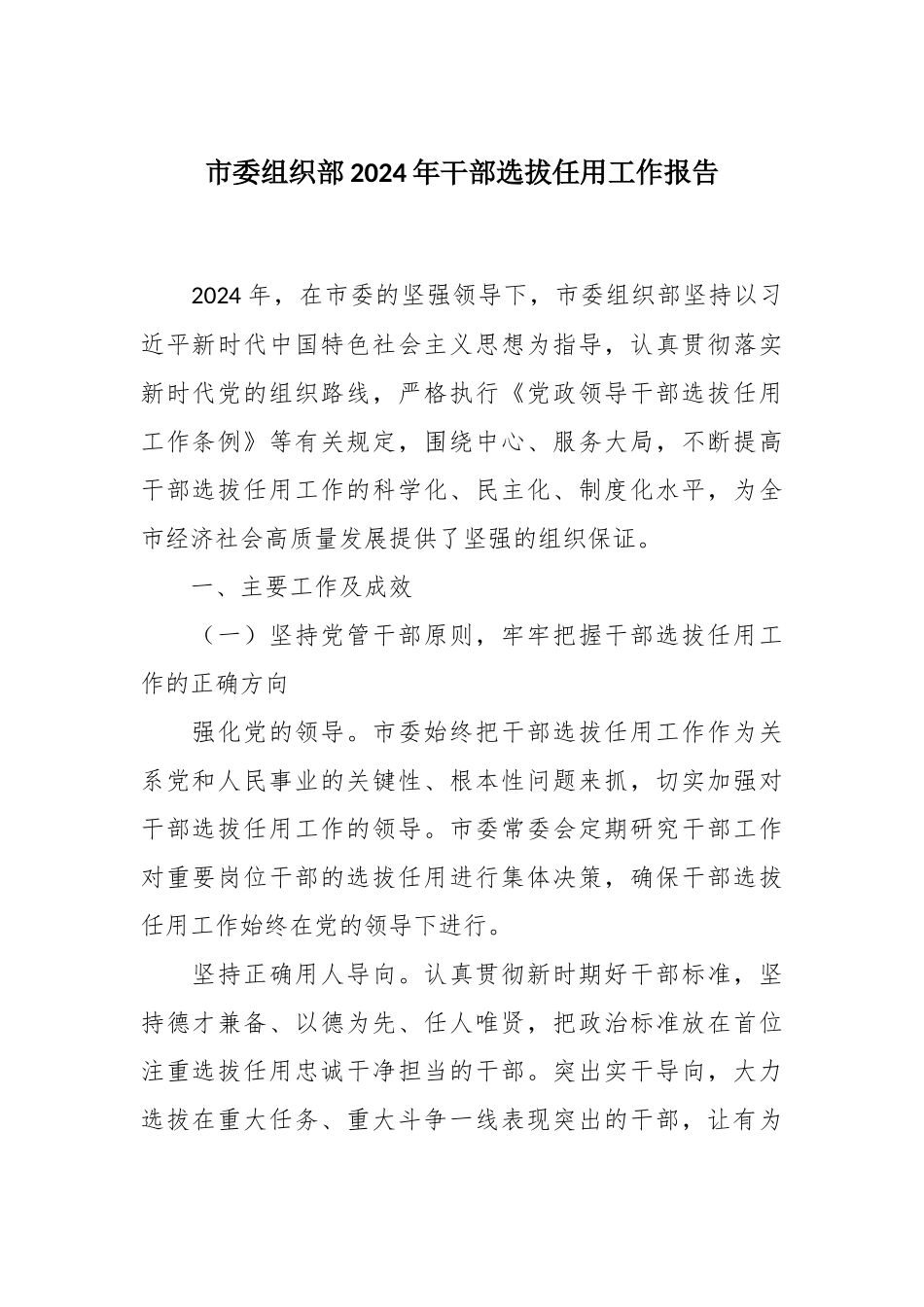 市委组织部2024年干部选拔任用工作报告

2024年，在市委的坚强领导下，市委组织部坚持以习近平新时代中国特色社会主义思想为指导，认真贯彻落实新时代党的组织路线，严格执行《党政领导干部选拔任用工作条例》等有关规定，围绕中心、服务大局，不断提高干部选拔任用工作的科学化、民主化、制度化水平，为全市经济社会高质量发展提供了坚强的组织保证。

一、主要工作及成效

（一）坚持党管干部原则，牢牢把握干部选拔任用工作的正确方向

强化党的领导。市委始终把干部选拔任用工作作为关系党和人民事业的关键性、根本性问题来抓，切实加强对干部选拔任用工作的领导。市委常委会定期研究干部工作对重要岗位干部的选拔任用进行集体决策，确保干部选拔任用工作始终在党的领导下进行。

坚持正确用人导向。认真贯彻新时期好干部标准，坚持德才兼备、以德为先、任人唯贤，把政治标准放在首位注重选拔任用忠诚干净担当的干部。突出实干导向，大力选拔在重大任务、重大斗争一线表现突出的干部，让有为